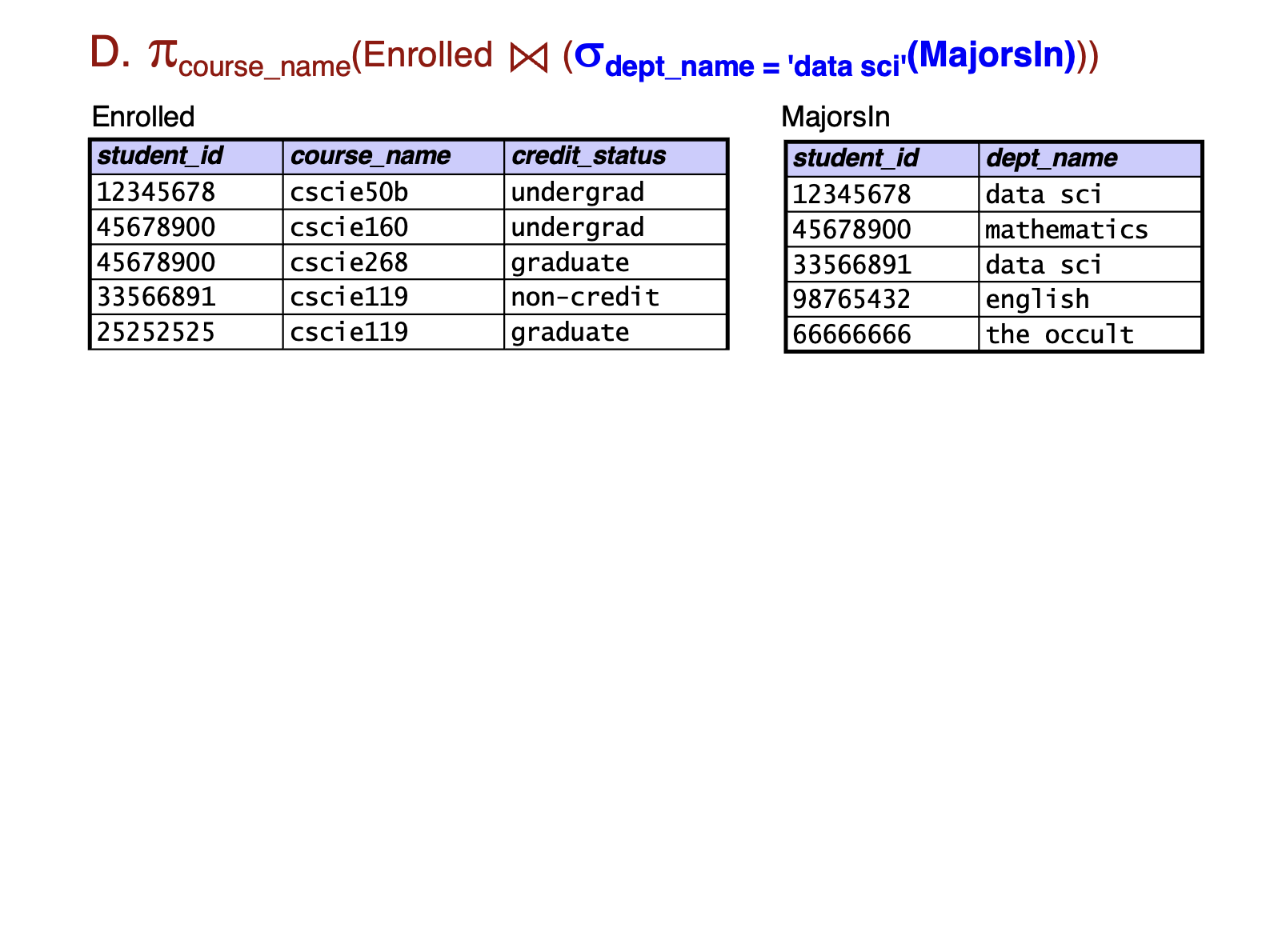 D. $\pi_{course\_name}(Enrolled \bowtie (\sigma_{dept\_name = 'data sci'}(MajorsIn)))$

Enrolled

| student_id | course_name | credit_status |
|---|---|---|
| 12345678 | cscie50b | undergrad |
| 45678900 | cscie160 | undergrad |
| 45678900 | cscie268 | graduate |
| 33566891 | cscie119 | non-credit |
| 25252525 | cscie119 | graduate |

MajorsIn

| student_id | dept_name |
|---|---|
| 12345678 | data sci |
| 45678900 | mathematics |
| 33566891 | data sci |
| 98765432 | english |
| 66666666 | the occult |